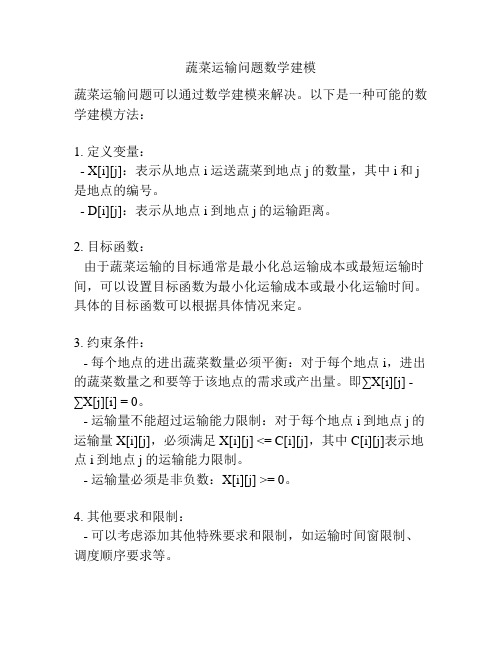 蔬菜运输问题数学建模

蔬菜运输问题可以通过数学建模来解决。以下是一种可能的数学建模方法：

1. 定义变量：
- X[i][j]：表示从地点 i 运送蔬菜到地点 j 的数量，其中 i 和 j 是地点的编号。
- D[i][j]：表示从地点 i 到地点 j 的运输距离。

2. 目标函数：
由于蔬菜运输的目标通常是最小化总运输成本或最短运输时间，可以设置目标函数为最小化运输成本或最小化运输时间。具体的目标函数可以根据具体情况来定。

3. 约束条件：
- 每个地点的进出蔬菜数量必须平衡：对于每个地点 i，进出的蔬菜数量之和要等于该地点的需求或产出量。即∑X[i][j] - ∑X[j][i] = 0。
- 运输量不能超过运输能力限制：对于每个地点 i 到地点 j 的运输量 X[i][j]，必须满足 X[i][j] <= C[i][j]，其中 C[i][j]表示地点 i 到地点 j 的运输能力限制。
- 运输量必须是非负数：X[i][j] >= 0。

4. 其他要求和限制：
- 可以考虑添加其他特殊要求和限制，如运输时间窗限制、调度顺序要求等。